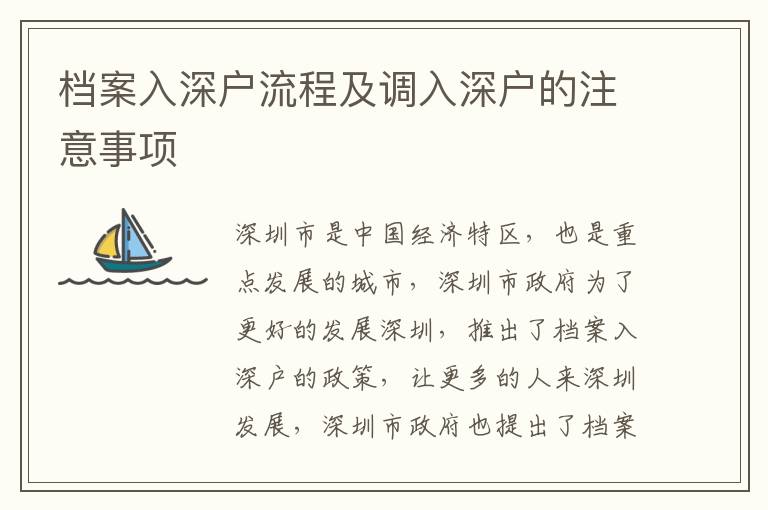 档案入深户流程及调入深户的注意事项

深圳市是中国经济特区，也是重点发展的城市，深圳市政府为了更好的发展深圳，推出了档案入深户的政策，让更多的人来深圳发展，深圳市政府也提出了档案